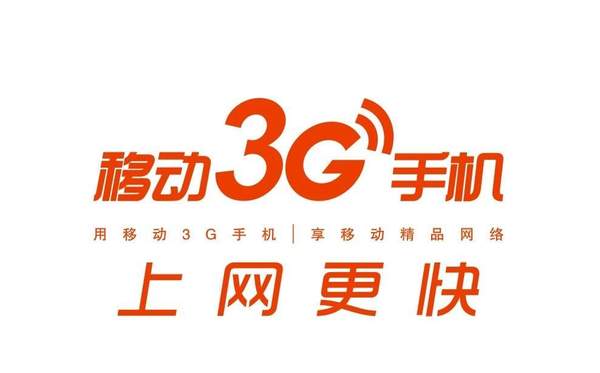 移动3G手机

用移动3G手机 | 享移动精品网络

上网更快